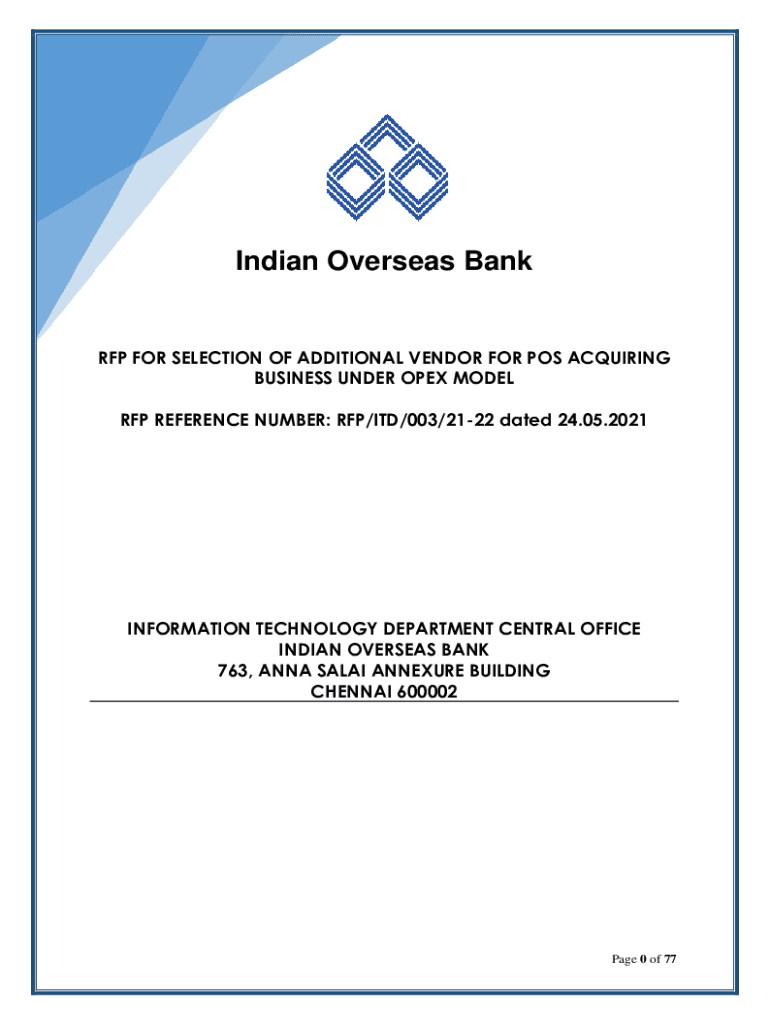 Indian Overseas Bank

RFP FOR SELECTION OF ADDITIONAL VENDOR FOR POS ACQUIRING BUSINESS UNDER OPEX MODEL

RFP REFERENCE NUMBER: RFP/ITD/003/21-22 dated 24.05.2021

INFORMATION TECHNOLOGY DEPARTMENT CENTRAL OFFICE
INDIAN OVERSEAS BANK
763, ANNA SALAI ANNEXURE BUILDING
CHENNAI 600002

Page 0 of 77